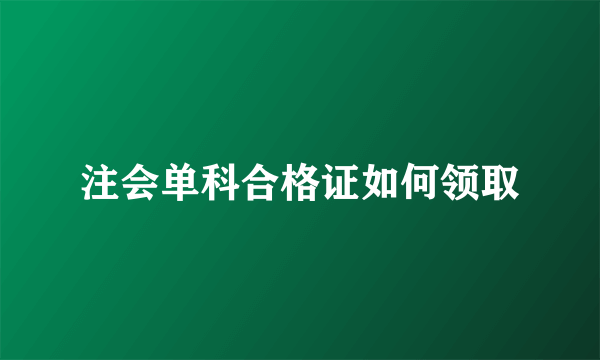 注会单科合格证如何领取